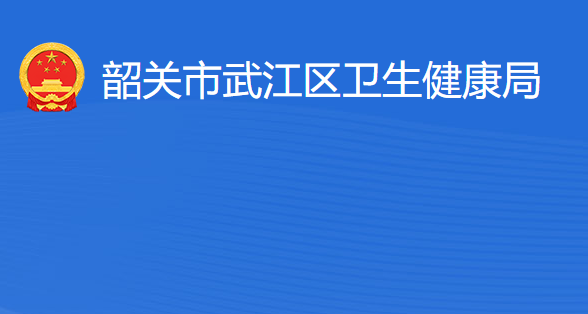 韶关市武江区卫生健康局